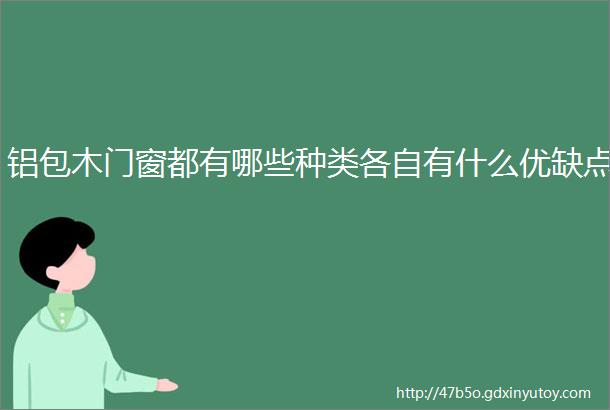 铝包木门窗都有哪些种类各自有什么优缺点

http://47b5o.gdxinyutoy.com